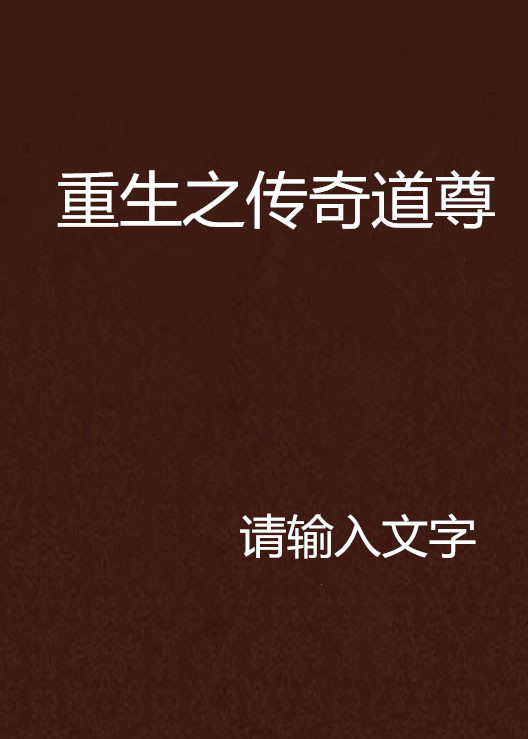 重生之传奇道尊

请输入文字